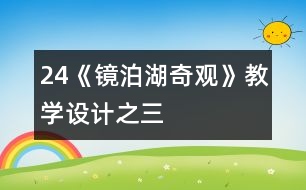 24《镜泊湖奇观》教学设计之三